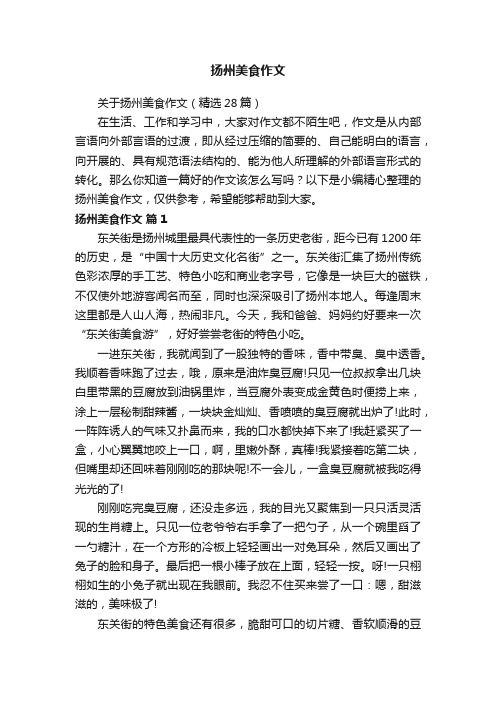 扬州美食作文

关于扬州美食作文（精选 28 篇）

在生活、工作和学习中，大家对作文都不陌生吧，作文是从内部言语向外部言语的过渡，即从经过压缩的简要的、自己能明白的语言，向开展的、具有规范语法结构的、能为他人所理解的外部语言形式的转化。那么你知道一篇好的作文该怎么写吗？以下是小编精心整理的扬州美食作文，仅供参考，希望能够帮助到大家。

扬州美食作文 篇 1

东关街是扬州城里最具代表性的一条历史老街，距今已有 1200 年的历史，是“中国十大历史文化名街”之一。东关街汇集了扬州传统色彩浓厚的手工艺、特色小吃和商业老字号，它像是一块巨大的磁铁，不仅使外地游客闻名而至，同时也深深吸引了扬州本地人。每逢周末这里都是人山人海，热闹非凡。今天，我和爸爸、妈妈约好要来一次“东关街美食游”，好好尝尝老街的特色小吃。

一进东关街，我就闻到了一股独特的香味，香中带臭、臭中透香。我顺着香味跑了过去，哦，原来是油炸臭豆腐!只见一位叔叔拿出几块白里带黑的豆腐放到油锅里炸，当豆腐外表变成金黄色时便捞上来，涂上一层秘制甜辣酱，一块块金灿灿、香喷喷的臭豆腐就出炉了!此时，一阵阵诱人的气味又扑鼻而来，我的口水都快掉下来了!我赶紧买了一盒，小心翼翼地咬上一口，啊，里嫩外酥，真棒!我紧接着吃第二块，但嘴里却还回味着刚刚吃的那块呢!不一会儿，一盒臭豆腐就被我吃得光光的了!

刚刚吃完臭豆腐，还没走多远，我的目光又聚焦到一只只活灵活现的生肖糖上。只见一位老爷爷右手拿了一把勺子，从一个碗里舀了一勺糖汁，在一个方形的冷板上轻轻画出一对兔耳朵，然后又画出了兔子的脸和身子。最后把一根小棒子放在上面，轻轻一按。呀!一只栩栩如生的小兔子就出现在我眼前。我忍不住买来尝了一口：嗯，甜滋滋的，美味极了!

东关街的特色美食还有很多，脆甜可口的切片糖、香软顺滑的豆